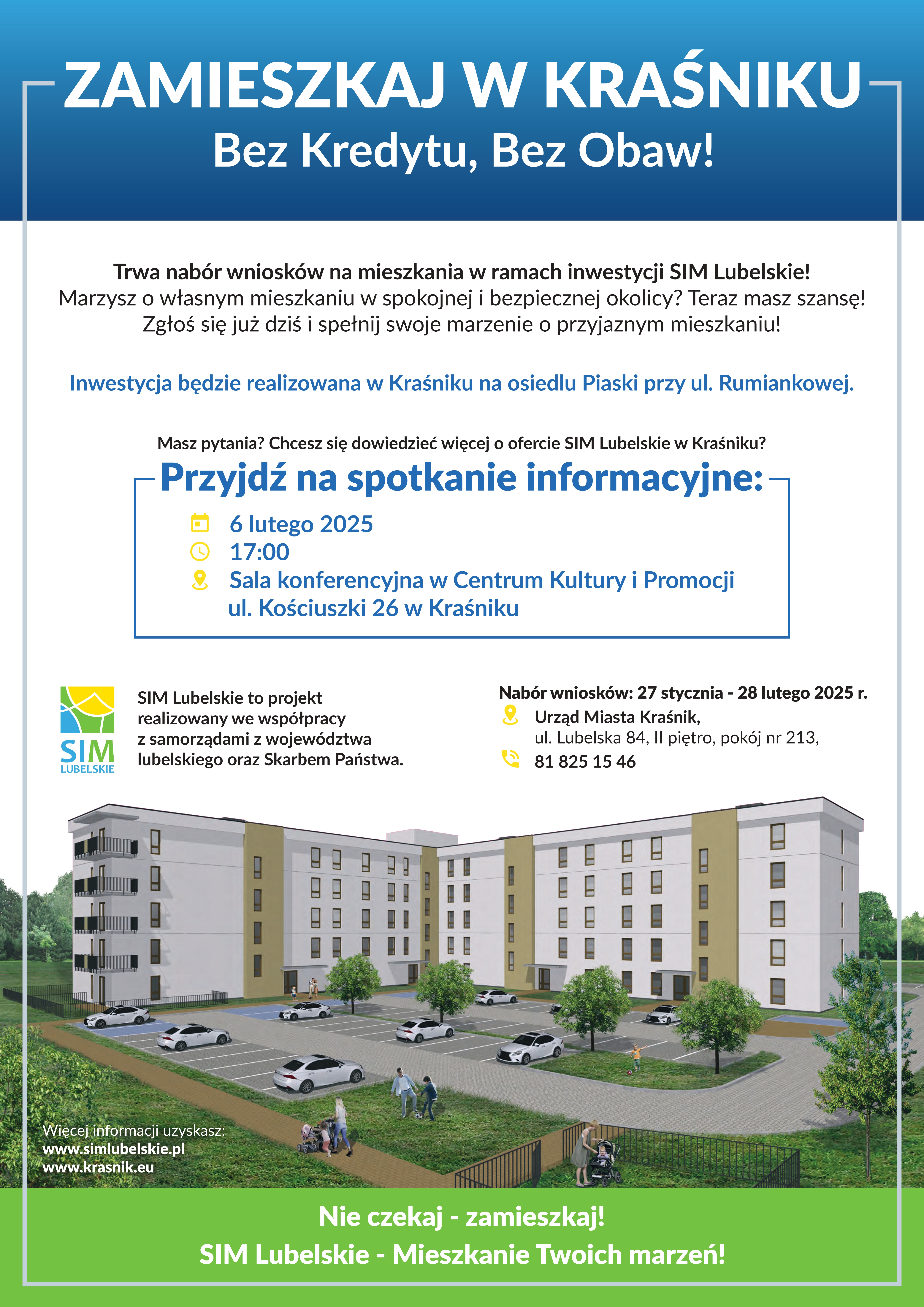 ZAMIESZKAJ W KRAŚNIKU
Bez Kredytu, Bez Obaw!

Trwa nabór wniosków na mieszkania w ramach inwestycji SIM Lubelskie!
Marzysz o własnym mieszkaniu w spokojnej i bezpiecznej okolicy? Teraz masz szansę!
Zgłoś się już dziś i spełnij swoje marzenie o przyjaznym mieszkaniu!

Inwestycja będzie realizowana w Kraśniku na osiedlu Piaski przy ul. Rumiankowej.

Masz pytania? Chcesz się dowiedzieć więcej o ofercie SIM Lubelskie w Kraśniku?

Przyjdź na spotkanie informacyjne:

6 lutego 2025
17:00
Sala konferencyjna w Centrum Kultury i Promocji
ul. Kościuszki 26 w Kraśniku

SIM LUBELSKIE

SIM Lubelskie to projekt realizowany we współpracy z samorządami z województwa lubelskiego oraz Skarbem Państwa.

Nabór wniosków: 27 stycznia - 28 lutego 2025 r.
Urząd Miasta Kraśnik,
ul. Lubelska 84, II piętro, pokój nr 213,
81 825 15 46

Więcej informacji uzyskasz:
www.simlubelskie.pl
www.krasnik.eu

Nie czekaj - zamieszkaj!
SIM Lubelskie - Mieszkanie Twoich marzeń!